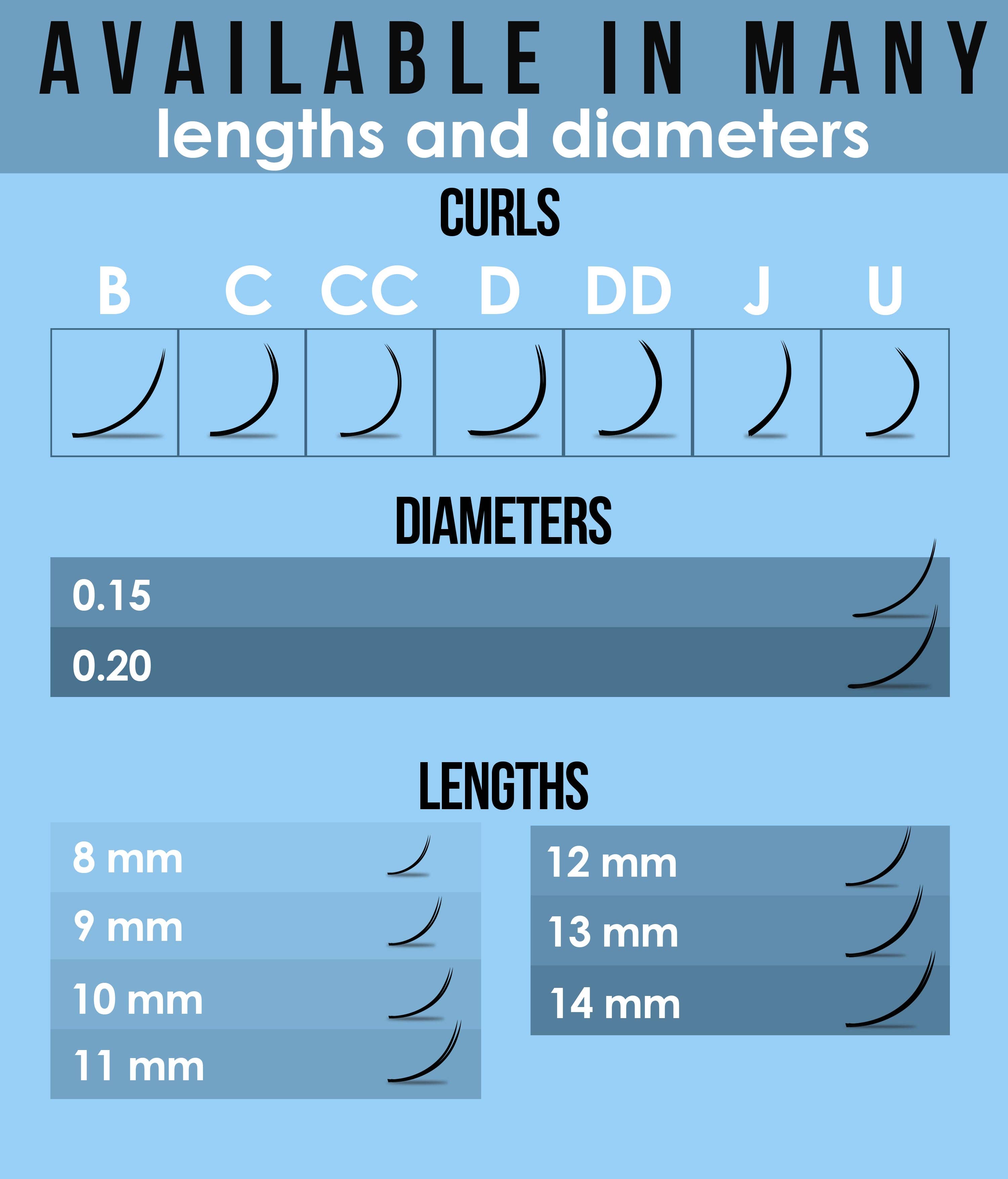 AVAILABLE IN MANY
lengths and diameters

CURLS

B C CC D DD J U

DIAMETERS

0.15
0.20

LENGTHS

8 mm
9 mm
10 mm
11 mm

12 mm
13 mm
14 mm